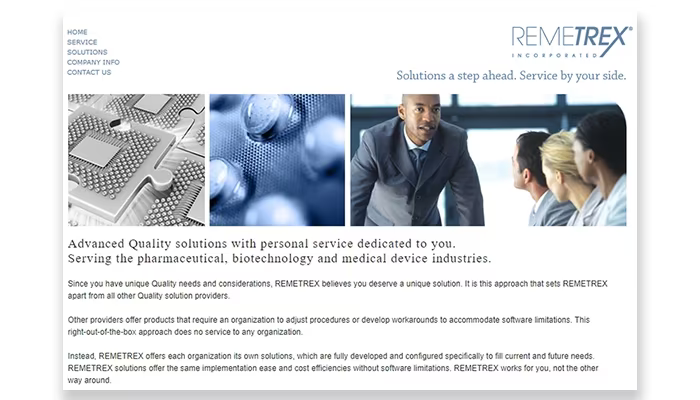 HOME
SERVICE
SOLUTIONS
COMPANY INFO
CONTACT US

REMETREX®
INCORPORATED

Solutions a step ahead. Service by your side.

Advanced Quality solutions with personal service dedicated to you.
Serving the pharmaceutical, biotechnology and medical device industries.

Since you have unique Quality needs and considerations, REMETREX believes you deserve a unique solution. It is this approach that sets REMETREX apart from all other Quality solution providers.

Other providers offer products that require an organization to adjust procedures or develop workarounds to accommodate software limitations. This right-out-of-the-box approach does no service to any organization.

Instead, REMETREX offers each organization its own solutions, which are fully developed and configured specifically to fill current and future needs. REMETREX solutions offer the same implementation ease and cost efficiencies without software limitations. REMETREX works for you, not the other way around.